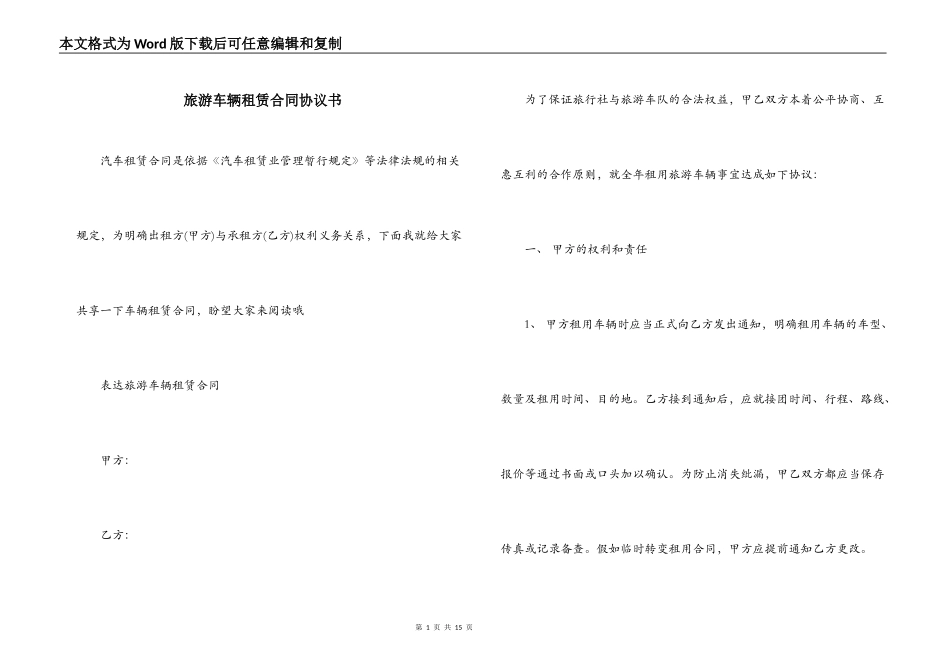 本文格式为Word版下载后可任意编辑和复制

旅游车辆租赁合同协议书

汽车租赁合同是依据《汽车租赁业管理暂行规定》等法律法规的相关规定，为明确出租方(甲方)与承租方(乙方)权利义务关系，下面我就给大家共享一下车辆租赁合同，盼望大家来阅读哦

表达旅游车辆租赁合同

甲方:

乙方:

为了保证旅行社与旅游车队的合法权益，甲乙双方本着公平协商、互惠互利的合作原则，就全年租用旅游车辆事宜达成如下协议:

一、 甲方的权利和责任

1、 甲方租用车辆时应当正式向乙方发出通知，明确租用车辆的车型、数量及租用时间、目的地。乙方接到通知后，应就接团时间、行程、路线、报价等通过书面或口头加以确认。为防止消失纰漏，甲乙双方都应当保存传真或记录备查。假如临时转变租用合同，甲方应提前通知乙方更改。

第 1 页 共 15 页